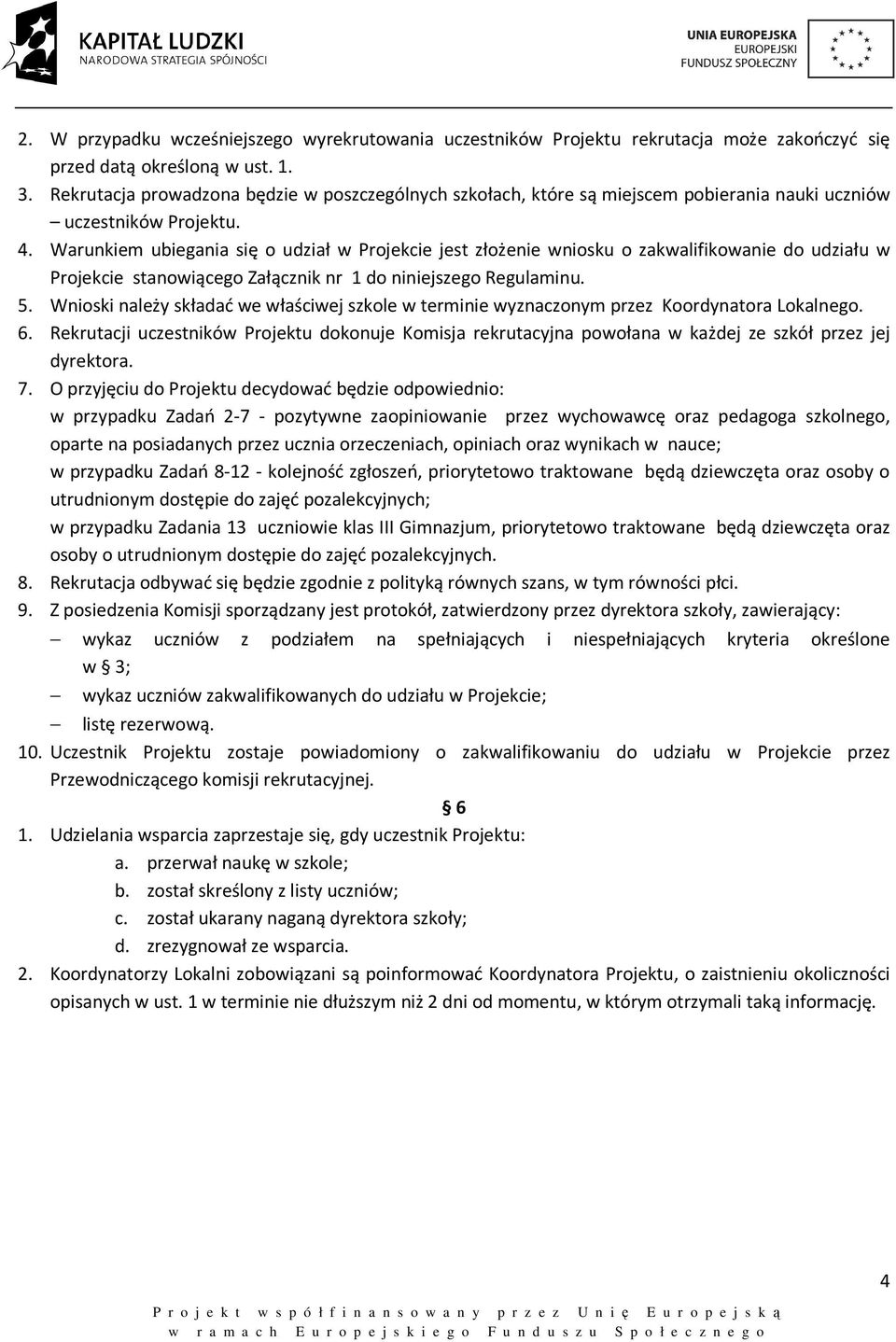 KAPITAŁ LUDZKI
NARODOWA STRATEGIA SPÓJNOŚCI

UNIA EUROPEJSKA
EUROPEJSKI
FUNDUSZ SPOŁECZNY

2. W przypadku wcześniejszego wyrekrutowania uczestników Projektu rekrutacja może zakończyć się przed datą określoną w ust. 1.
3. Rekrutacja prowadzona będzie w poszczególnych szkołach, które są miejscem pobierania nauki uczniów – uczestników Projektu.
4. Warunkiem ubiegania się o udział w Projekcie jest złożenie wniosku o zakwalifikowanie do udziału w Projekcie stanowiącego Załącznik nr 1 do niniejszego Regulaminu.
5. Wnioski należy składać we właściwej szkole w terminie wyznaczonym przez Koordynatora Lokalnego.
6. Rekrutacji uczestników Projektu dokonuje Komisja rekrutacyjna powołana w każdej ze szkół przez jej dyrektora.
7. O przyjęciu do Projektu decydować będzie odpowiednio:
w przypadku Zadań 2-7 - pozytywne zaopiniowanie przez wychowawcę oraz pedagoga szkolnego, oparte na posiadanych przez ucznia orzeczeniach, opiniach oraz wynikach w nauce;
w przypadku Zadań 8-12 - kolejność zgłoszeń, priorytetowo traktowane będą dziewczęta oraz osoby o utrudnionym dostępie do zajęć pozalekcyjnych;
w przypadku Zadania 13 uczniowie klas III Gimnazjum, priorytetowo traktowane będą dziewczęta oraz osoby o utrudnionym dostępie do zajęć pozalekcyjnych.
8. Rekrutacja odbywać się będzie zgodnie z polityką równych szans, w tym równości płci.
9. Z posiedzenia Komisji sporządzany jest protokół, zatwierdzony przez dyrektora szkoły, zawierający:
– wykaz uczniów z podziałem na spełniających i niespełniających kryteria określone w 3;
– wykaz uczniów zakwalifikowanych do udziału w Projekcie;
– listę rezerwową.
10. Uczestnik Projektu zostaje powiadomiony o zakwalifikowaniu do udziału w Projekcie przez Przewodniczącego komisji rekrutacyjnej.

6

1. Udzielania wsparcia zaprzestaje się, gdy uczestnik Projektu:
a. przerwał naukę w szkole;
b. został skreślony z listy uczniów;
c. został ukarany naganą dyrektora szkoły;
d. zrezygnował ze wsparcia.
2. Koordynatorzy Lokalni zobowiązani są poinformować Koordynatora Projektu, o zaistnieniu okoliczności opisanych w ust. 1 w terminie nie dłuższym niż 2 dni od momentu, w którym otrzymali taką informację.

4

Projekt współfinansowany przez Unię Europejską w ramach Europejskiego Funduszu Społecznego